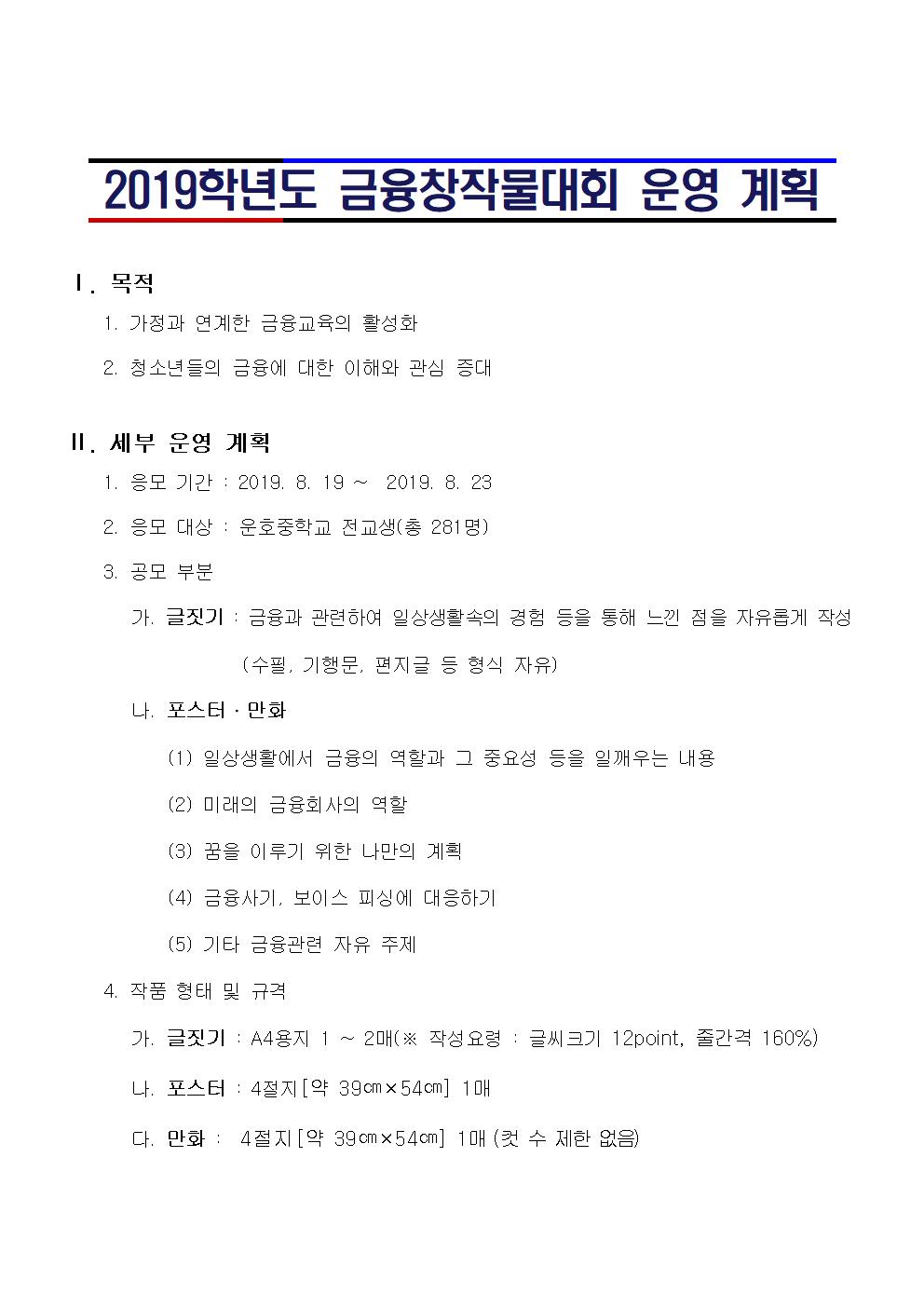 2019학년도 금융창작물대회 운영 계획

Ⅰ. 목적

1. 가정과 연계한 금융교육의 활성화

2. 청소년들의 금융에 대한 이해와 관심 증대

Ⅱ. 세부 운영 계획

1. 응모 기간 : 2019. 8. 19 ~ 2019. 8. 23

2. 응모 대상 : 운호중학교 전교생(총 281명)

3. 공모 부분

가. 글짓기 : 금융과 관련하여 일상생활속의 경험 등을 통해 느낀 점을 자유롭게 작성 (수필, 기행문, 편지글 등 형식 자유)

나. 포스터 · 만화

(1) 일상생활에서 금융의 역할과 그 중요성 등을 일깨우는 내용

(2) 미래의 금융회사의 역할

(3) 꿈을 이루기 위한 나만의 계획

(4) 금융사기, 보이스 피싱에 대응하기

(5) 기타 금융관련 자유 주제

4. 작품 형태 및 규격

가. 글짓기 : A4용지 1 ~ 2매(※ 작성요령 : 글씨크기 12point, 줄간격 160%)

나. 포스터 : 4절지[약 39㎝×54㎝] 1매

다. 만화 : 4절지[약 39㎝×54㎝] 1매 (컷 수 제한 없음)